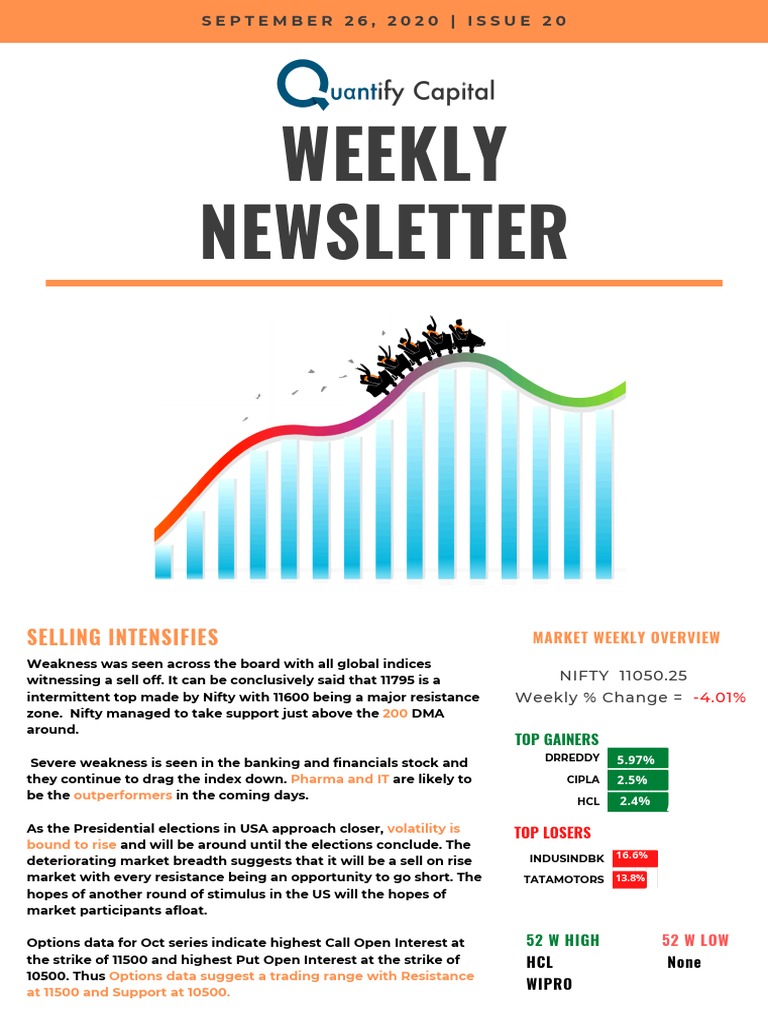 SEPTEMBER 26, 2020 | ISSUE 20

Quantify Capital

WEEKLY NEWSLETTER

SELLING INTENSIFIES

Weakness was seen across the board with all global indices witnessing a sell off. It can be conclusively said that 11795 is a intermittent top made by Nifty with 11600 being a major resistance zone. Nifty managed to take support just above the 200 DMA around.

Severe weakness is seen in the banking and financials stock and they continue to drag the index down. Pharma and IT are likely to be the outperformers in the coming days.

As the Presidential elections in USA approach closer, volatility is bound to rise and will be around until the elections conclude. The deteriorating market breadth suggests that it will be a sell on rise market with every resistance being an opportunity to go short. The hopes of another round of stimulus in the US will the hopes of market participants afloat.

Options data for Oct series indicate highest Call Open Interest at the strike of 11500 and highest Put Open Interest at the strike of 10500. Thus Options data suggest a trading range with Resistance at 11500 and Support at 10500.

MARKET WEEKLY OVERVIEW

NIFTY 11050.25
Weekly % Change = -4.01%

TOP GAINERS

| DRREDDY | 5.97% |
|---|---|
| CIPLA | 2.5% |
| HCL | 2.4% |

TOP LOSERS

| INDUSINDBK | 16.6% |
|---|---|
| TATAMOTORS | 13.8% |

52 W HIGH
HCL
WIPRO

52 W LOW
None